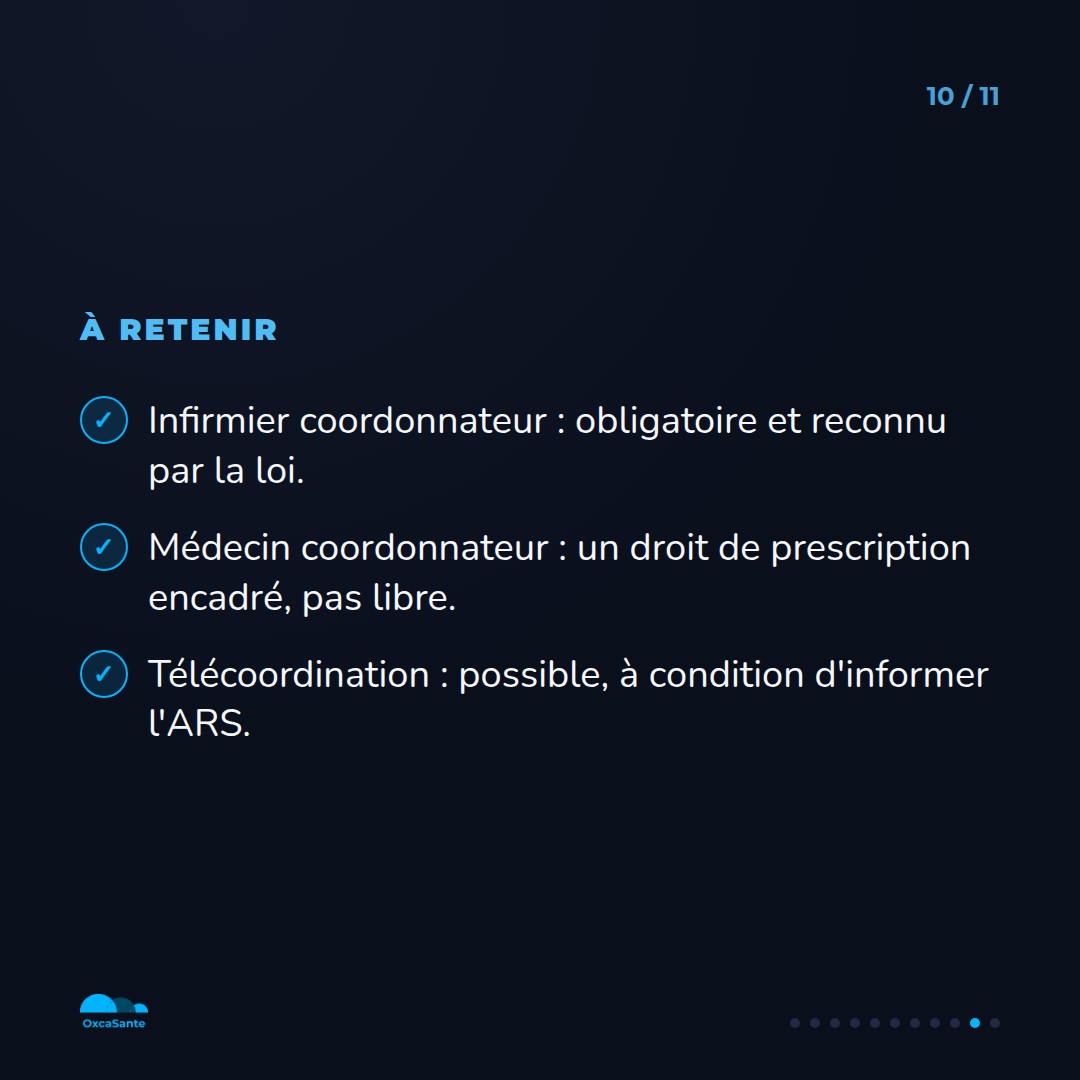 10 / 11

À RETENIR

✓ Infirmier coordonnateur : obligatoire et reconnu par la loi.

✓ Médecin coordonnateur : un droit de prescription encadré, pas libre.

✓ Télécoordination : possible, à condition d'informer l'ARS.

OxcaSante